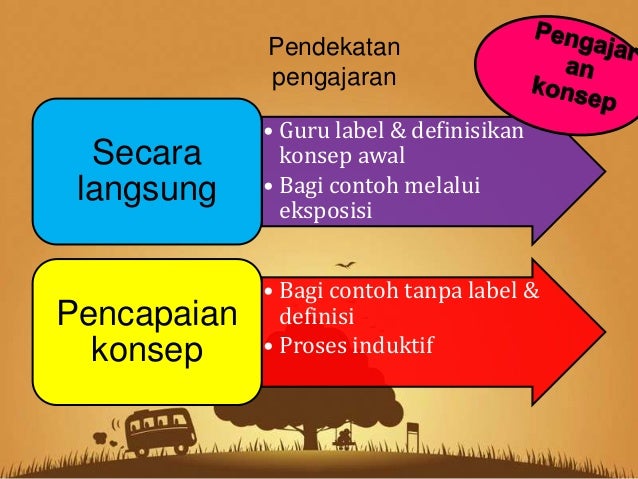 Pendekatan pengajaran

Pengajar an konsep

Secara langsung

• Guru label & definisikan konsep awal
• Bagi contoh melalui eksposisi

Pencapaian konsep

• Bagi contoh tanpa label & definisi
• Proses induktif